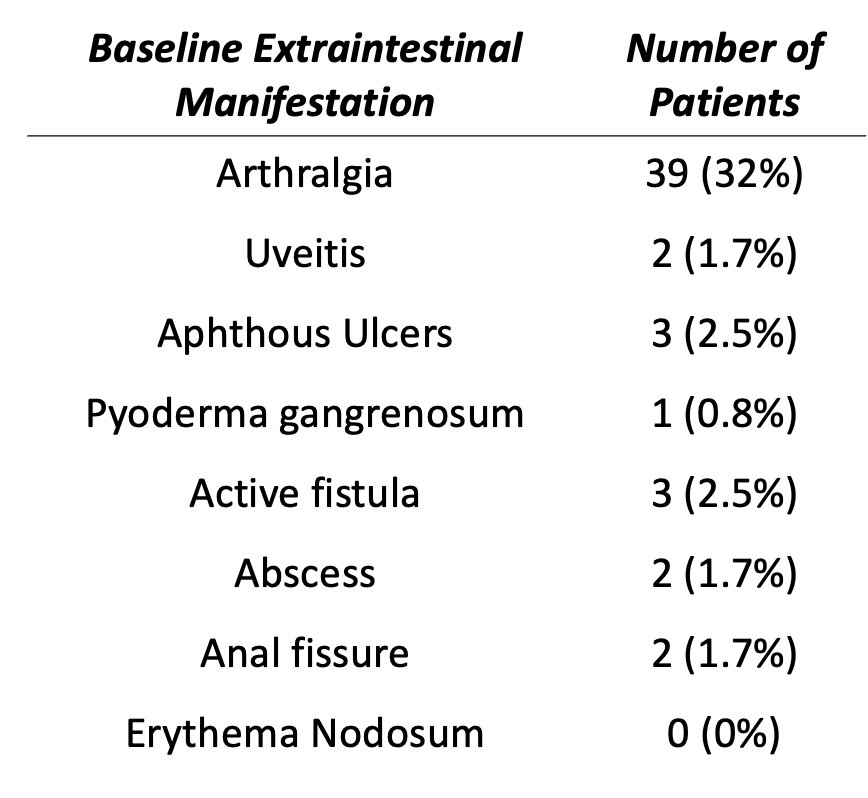 | Baseline Extraintestinal Manifestation | Number of Patients |
|---|---|
| Arthralgia | 39 (32%) |
| Uveitis | 2 (1.7%) |
| Aphthous Ulcers | 3 (2.5%) |
| Pyoderma gangrenosum | 1 (0.8%) |
| Active fistula | 3 (2.5%) |
| Abscess | 2 (1.7%) |
| Anal fissure | 2 (1.7%) |
| Erythema Nodosum | 0 (0%) |